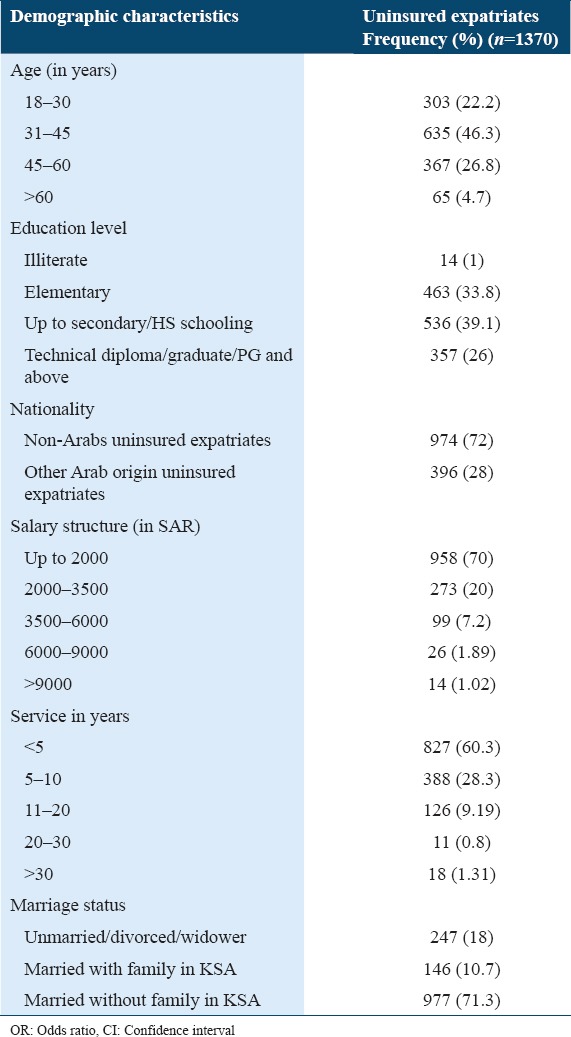 | Demographic characteristics | Uninsured expatriates Frequency (%) ($n$=1370) |
|---|---|
| Age (in years) | |
| 18–30 | 303 (22.2) |
| 31–45 | 635 (46.3) |
| 45–60 | 367 (26.8) |
| >60 | 65 (4.7) |
| Education level | |
| Illiterate | 14 (1) |
| Elementary | 463 (33.8) |
| Up to secondary/HS schooling | 536 (39.1) |
| Technical diploma/graduate/PG and above | 357 (26) |
| Nationality | |
| Non-Arabs uninsured expatriates | 974 (72) |
| Other Arab origin uninsured expatriates | 396 (28) |
| Salary structure (in SAR) | |
| Up to 2000 | 958 (70) |
| 2000–3500 | 273 (20) |
| 3500–6000 | 99 (7.2) |
| 6000–9000 | 26 (1.89) |
| >9000 | 14 (1.02) |
| Service in years | |
| <5 | 827 (60.3) |
| 5–10 | 388 (28.3) |
| 11–20 | 126 (9.19) |
| 20–30 | 11 (0.8) |
| >30 | 18 (1.31) |
| Marriage status | |
| Unmarried/divorced/widower | 247 (18) |
| Married with family in KSA | 146 (10.7) |
| Married without family in KSA | 977 (71.3) |

OR: Odds ratio, CI: Confidence interval